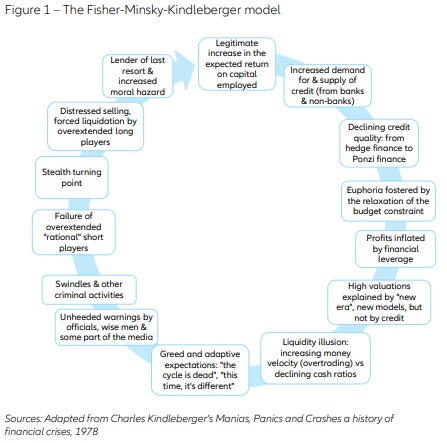 Figure 1 – The Fisher-Minsky-Kindleberger model

Legitimate increase in the expected return on capital employed

Increased demand for & supply of credit (from banks & non-banks)

Declining credit quality: from hedge finance to Ponzi finance

Euphoria fostered by the relaxation of the budget constraint

Profits inflated by financial leverage

High valuations explained by "new era", new models, but not by credit

Liquidity illusion: increasing money velocity (overtrading) vs declining cash ratios

Greed and adaptive expectations: "the cycle is dead", "this time, it's different"

Unheeded warnings by officials, wise men & some part of the media

Swindles & other criminal activities

Failure of overextended "rational" short players

Stealth turning point

Distressed selling, forced liquidation by overextended long players

Lender of last resort & increased moral hazard

Sources: Adapted from Charles Kindleberger's Manias, Panics and Crashes a history of financial crises, 1978